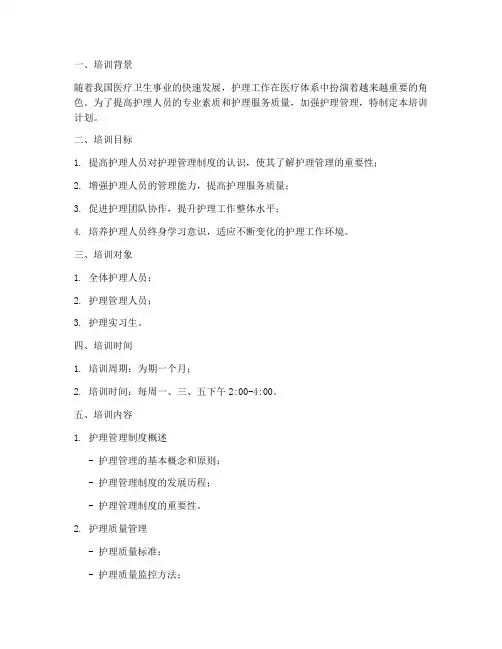 一、培训背景

随着我国医疗卫生事业的快速发展，护理工作在医疗体系中扮演着越来越重要的角色。为了提高护理人员的专业素质和护理服务质量，加强护理管理，特制定本培训计划。

二、培训目标

1. 提高护理人员对护理管理制度的认识，使其了解护理管理的重要性；

2. 增强护理人员的管理能力，提高护理服务质量；

3. 促进护理团队协作，提升护理工作整体水平；

4. 培养护理人员终身学习意识，适应不断变化的护理工作环境。

三、培训对象

1. 全体护理人员；

2. 护理管理人员；

3. 护理实习生。

四、培训时间

1. 培训周期：为期一个月；

2. 培训时间：每周一、三、五下午 2:00-4:00。

五、培训内容

1. 护理管理制度概述

- 护理管理的基本概念和原则；

- 护理管理制度的发展历程；

- 护理管理制度的重要性。

2. 护理质量管理

- 护理质量标准；

- 护理质量监控方法；